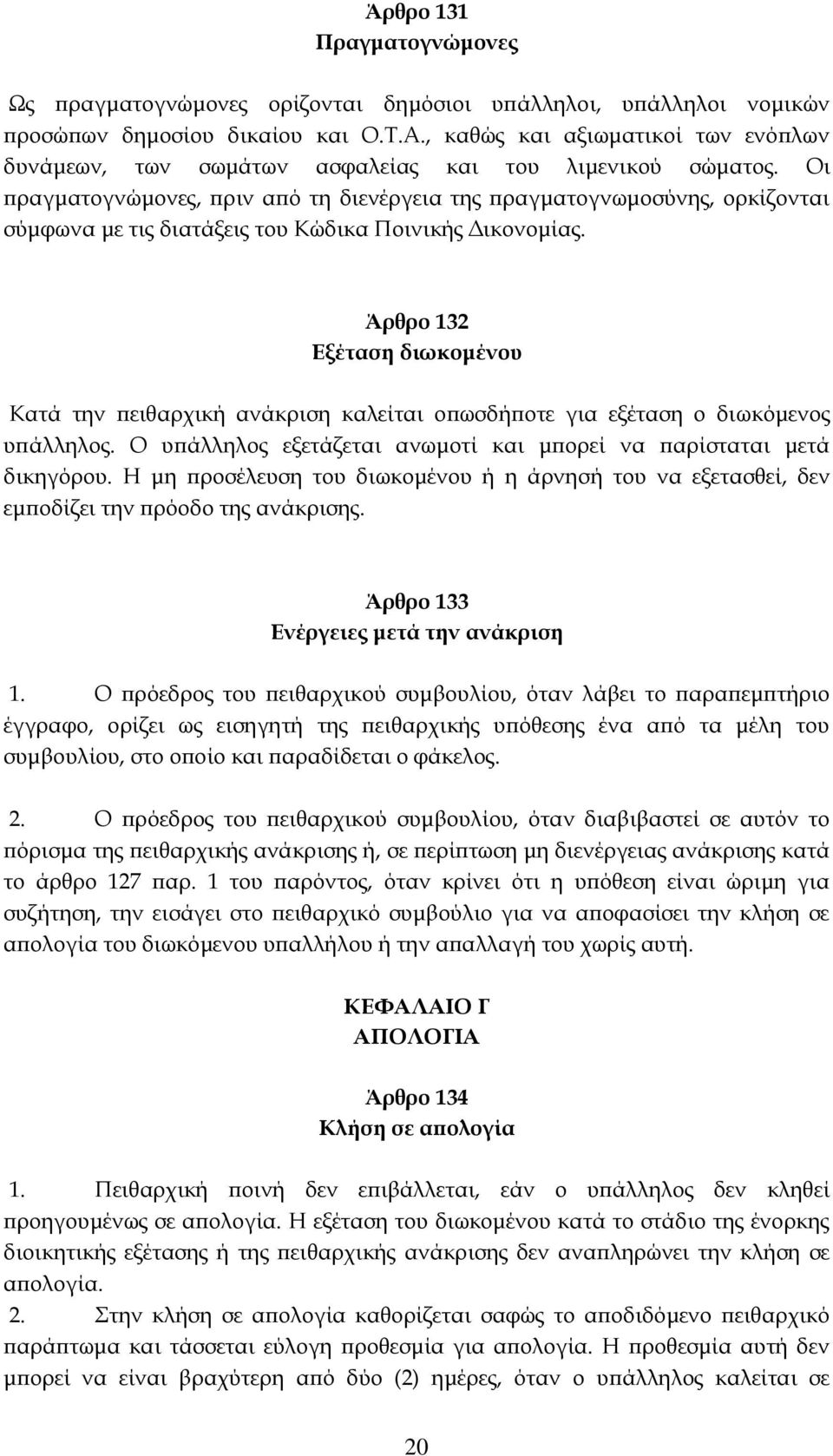 Άρθρο 131
Πραγματογνώμονες

Ως πραγματογνώμονες ορίζονται δημόσιοι υπάλληλοι, υπάλληλοι νομικών προσώπων δημοσίου δικαίου και Ο.Τ.Α., καθώς και αξιωματικοί των ενόπλων δυνάμεων, των σωμάτων ασφαλείας και του λιμενικού σώματος. Οι πραγματογνώμονες, πριν από τη διενέργεια της πραγματογνωμοσύνης, ορκίζονται σύμφωνα με τις διατάξεις του Κώδικα Ποινικής Δικονομίας.

Άρθρο 132
Εξέταση διωκομένου

Κατά την πειθαρχική ανάκριση καλείται οπωσδήποτε για εξέταση ο διωκόμενος υπάλληλος. Ο υπάλληλος εξετάζεται ανωμοτί και μπορεί να παρίσταται μετά δικηγόρου. Η μη προσέλευση του διωκομένου ή η άρνησή του να εξετασθεί, δεν εμποδίζει την πρόοδο της ανάκρισης.

Άρθρο 133
Ενέργειες μετά την ανάκριση

1. Ο πρόεδρος του πειθαρχικού συμβουλίου, όταν λάβει το παραπεμπτήριο έγγραφο, ορίζει ως εισηγητή της πειθαρχικής υπόθεσης ένα από τα μέλη του συμβουλίου, στο οποίο και παραδίδεται ο φάκελος.

2. Ο πρόεδρος του πειθαρχικού συμβουλίου, όταν διαβιβαστεί σε αυτόν το πόρισμα της πειθαρχικής ανάκρισης ή, σε περίπτωση μη διενέργειας ανάκρισης κατά το άρθρο 127 παρ. 1 του παρόντος, όταν κρίνει ότι η υπόθεση είναι ώριμη για συζήτηση, την εισάγει στο πειθαρχικό συμβούλιο για να αποφασίσει την κλήση σε απολογία του διωκόμενου υπαλλήλου ή την απαλλαγή του χωρίς αυτή.

ΚΕΦΑΛΑΙΟ Γ
ΑΠΟΛΟΓΙΑ

Άρθρο 134
Κλήση σε απολογία

1. Πειθαρχική ποινή δεν επιβάλλεται, εάν ο υπάλληλος δεν κληθεί προηγουμένως σε απολογία. Η εξέταση του διωκομένου κατά το στάδιο της ένορκης διοικητικής εξέτασης ή της πειθαρχικής ανάκρισης δεν αναπληρώνει την κλήση σε απολογία.
2. Στην κλήση σε απολογία καθορίζεται σαφώς το αποδιδόμενο πειθαρχικό παράπτωμα και τάσσεται εύλογη προθεσμία για απολογία. Η προθεσμία αυτή δεν μπορεί να είναι βραχύτερη από δύο (2) ημέρες, όταν ο υπάλληλος καλείται σε

20